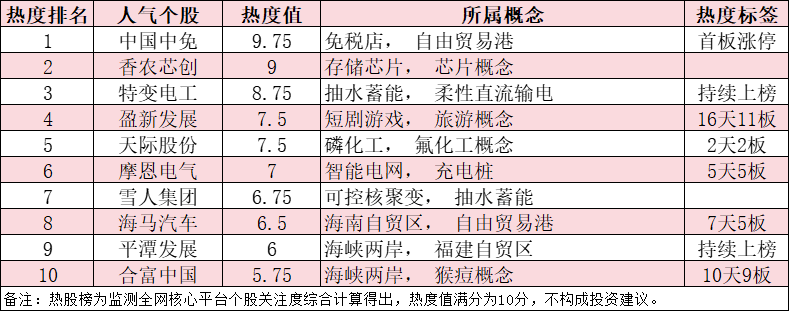 | 热度排名 | 人气个股 | 热度值 | 所属概念 | 热度标签 |
|---|---|---|---|---|
| 1 | 中国中免 | 9.75 | 免税店， 自由贸易港 | 首板涨停 |
| 2 | 香农芯创 | 9 | 存储芯片， 芯片概念 | |
| 3 | 特变电工 | 8.75 | 抽水蓄能， 柔性直流输电 | 持续上榜 |
| 4 | 盈新发展 | 7.5 | 短剧游戏， 旅游概念 | 16天11板 |
| 5 | 天际股份 | 7.5 | 磷化工， 氟化工概念 | 2天2板 |
| 6 | 摩恩电气 | 7 | 智能电网， 充电桩 | 5天5板 |
| 7 | 雪人集团 | 6.75 | 可控核聚变， 抽水蓄能 | |
| 8 | 海马汽车 | 6.5 | 海南自贸区， 自由贸易港 | 7天5板 |
| 9 | 平潭发展 | 6 | 海峡两岸， 福建自贸区 | 持续上榜 |
| 10 | 合富中国 | 5.75 | 海峡两岸， 猴痘概念 | 10天9板 |

备注：热股榜为监测全网核心平台个股关注度综合计算得出，热度值满分为10分，不构成投资建议。